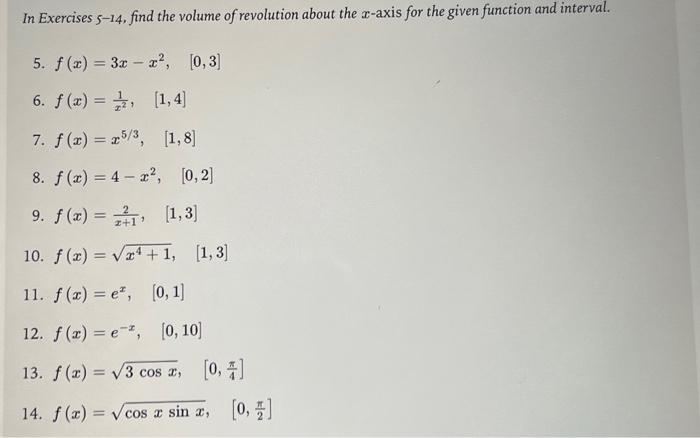 In Exercises 5–14, find the volume of revolution about the $x$-axis for the given function and interval.

5. $f(x) = 3x - x^2$, $[0, 3]$

6. $f(x) = \frac{1}{x^2}$, $[1, 4]$

7. $f(x) = x^{5/3}$, $[1, 8]$

8. $f(x) = 4 - x^2$, $[0, 2]$

9. $f(x) = \frac{2}{x+1}$, $[1, 3]$

10. $f(x) = \sqrt{x^4 + 1}$, $[1, 3]$

11. $f(x) = e^x$, $[0, 1]$

12. $f(x) = e^{-x}$, $[0, 10]$

13. $f(x) = \sqrt{3 \cos x}$, $[0, \frac{\pi}{4}]$

14. $f(x) = \sqrt{\cos x \sin x}$, $[0, \frac{\pi}{2}]$